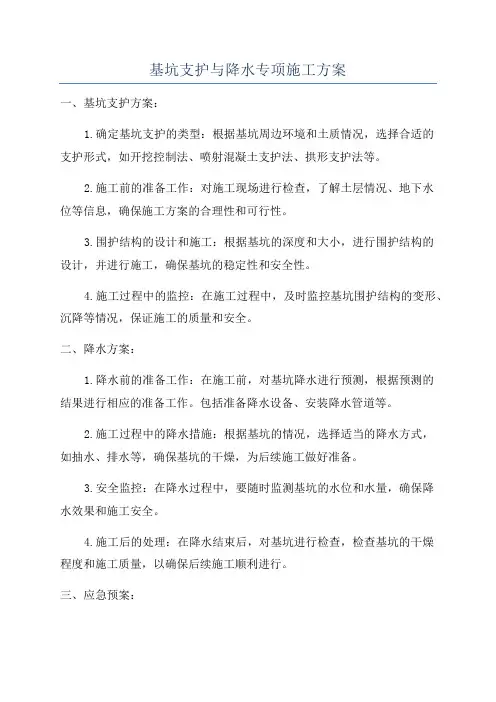 基坑支护与降水专项施工方案

一、基坑支护方案：

1.确定基坑支护的类型：根据基坑周边环境和土质情况，选择合适的支护形式，如开挖控制法、喷射混凝土支护法、拱形支护法等。

2.施工前的准备工作：对施工现场进行检查，了解土层情况、地下水位等信息，确保施工方案的合理性和可行性。

3.围护结构的设计和施工：根据基坑的深度和大小，进行围护结构的设计，并进行施工，确保基坑的稳定性和安全性。

4.施工过程中的监控：在施工过程中，及时监控基坑围护结构的变形、沉降等情况，保证施工的质量和安全。

二、降水方案：

1.降水前的准备工作：在施工前，对基坑降水进行预测，根据预测的结果进行相应的准备工作。包括准备降水设备、安装降水管道等。

2.施工过程中的降水措施：根据基坑的情况，选择适当的降水方式，如抽水、排水等，确保基坑的干燥，为后续施工做好准备。

3.安全监控：在降水过程中，要随时监测基坑的水位和水量，确保降水效果和施工安全。

4.施工后的处理：在降水结束后，对基坑进行检查，检查基坑的干燥程度和施工质量，以确保后续施工顺利进行。

三、应急预案：